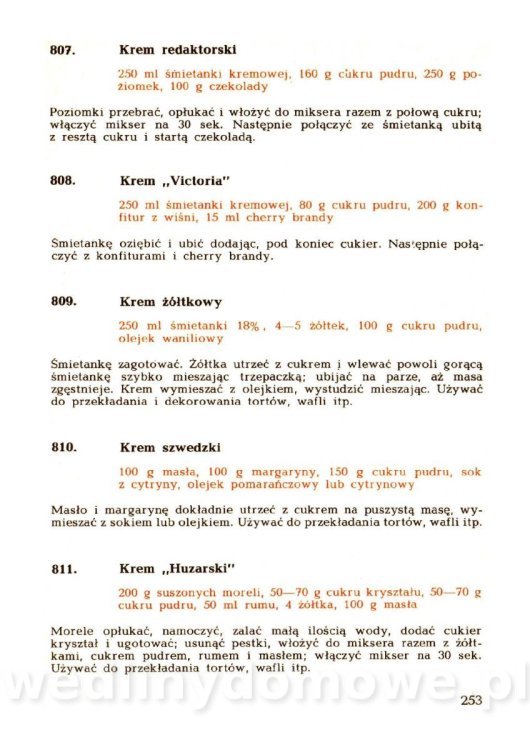 807. Krem redaktorski

250 ml śmietanki kremowej, 160 g cukru pudru, 250 g poziomek, 100 g czekolady

Poziomki przebrać, opłukać i włożyć do miksera razem z połową cukru; włączyć mikser na 30 sek. Następnie połączyć ze śmietanką ubitą z resztą cukru i startą czekoladą.

808. Krem „Victoria"

250 ml śmietanki kremowej, 80 g cukru pudru, 200 g konfitur z wiśni, 15 ml cherry brandy

Śmietankę oziębić i ubić dodając, pod koniec cukier. Następnie połączyć z konfiturami i cherry brandy.

809. Krem żółtkowy

250 ml śmietanki 18%, 4—5 żółtek, 100 g cukru pudru, olejek waniliowy

Śmietankę zagotować. Żółtka utrzeć z cukrem i wlewać powoli gorącą śmietankę szybko mieszając trzepaczką; ubijać na parze, aż masa zgęstnieje. Krem wymieszać z olejkiem, wystudzić mieszając. Używać do przekładania i dekorowania tortów, wafli itp.

810. Krem szwedzki

100 g masła, 100 g margaryny, 150 g cukru pudru, sok z cytryny, olejek pomarańczowy lub cytrynowy

Masło i margarynę dokładnie utrzeć z cukrem na puszystą masę, wymieszać z sokiem lub olejkiem. Używać do przekładania tortów, wafli itp.

811. Krem „Huzarski"

200 g suszonych moreli, 50—70 g cukru kryształu, 50—70 g cukru pudru, 50 ml rumu, 4 żółtka, 100 g masła

Morele opłukać, namoczyć, zalać małą ilością wody, dodać cukier kryształ i ugotować; usunąć pestki, włożyć do miksera razem z żółtkami, cukrem pudrem, rumem i masłem; włączyć mikser na 30 sek. Używać do przekładania tortów, wafli itp.

wedlinydomowe.pl

253